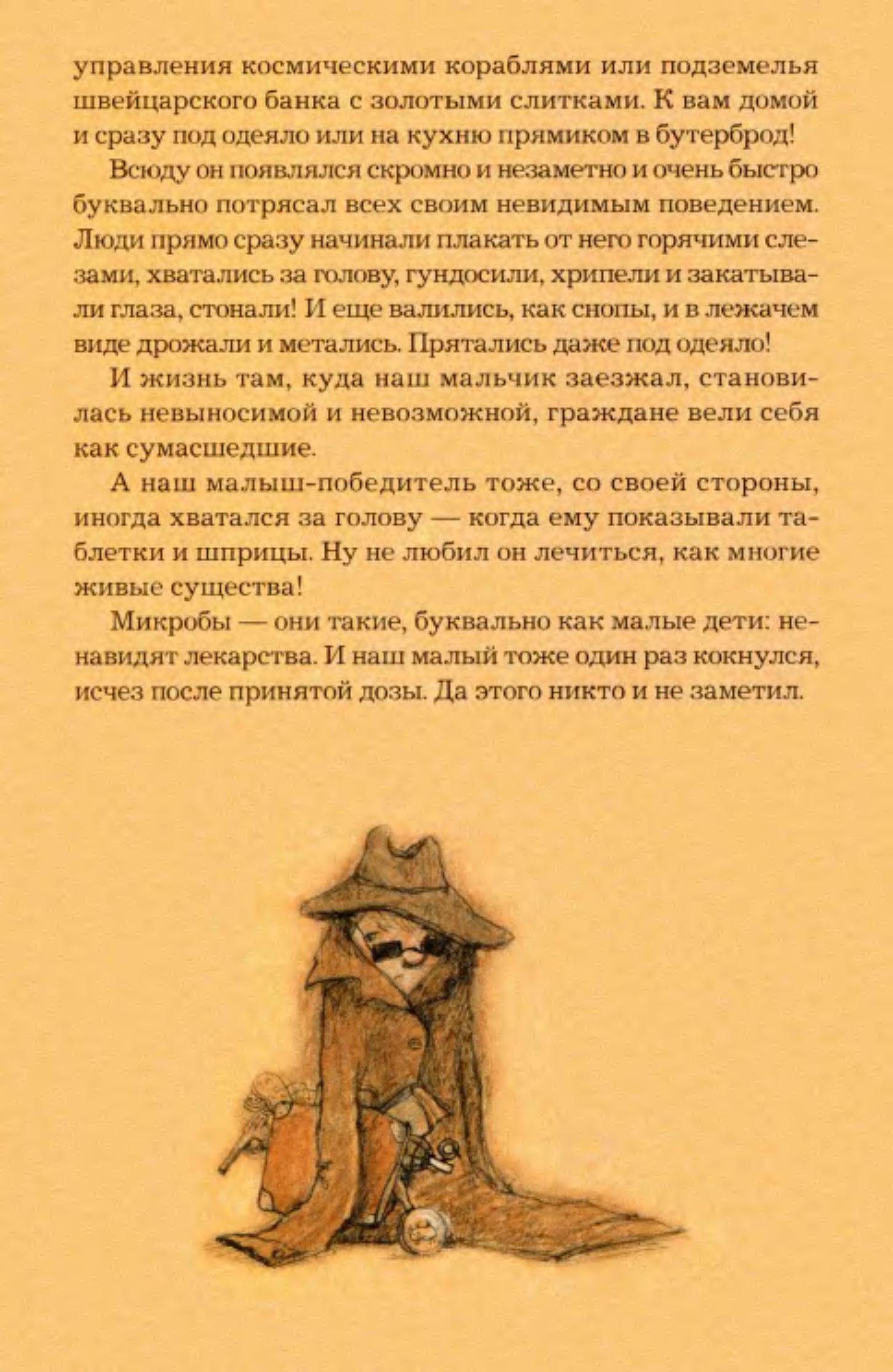 управления космическими кораблями или подземелья швейцарского банка с золотыми слитками. К вам домой и сразу под одеяло или на кухню прямиком в бутерброд!

Всюду он появлялся скромно и незаметно и очень быстро буквально потрясал всех своим невидимым поведением. Люди прямо сразу начинали плакать от него горячими слезами, хватались за голову, гундосили, хрипели и закатывали глаза, стонали! И еще валились, как снопы, и в лежачем виде дрожали и метались. Прятались даже под одеяло!

И жизнь там, куда наш мальчик заезжал, становилась невыносимой и невозможной, граждане вели себя как сумасшедшие.

А наш малыш-победитель тоже, со своей стороны, иногда хватался за голову — когда ему показывали таблетки и шприцы. Ну не любил он лечиться, как многие живые существа!

Микробы — они такие, буквально как малые дети: ненавидят лекарства. И наш малый тоже один раз кокнулся, исчез после принятой дозы. Да этого никто и не заметил.